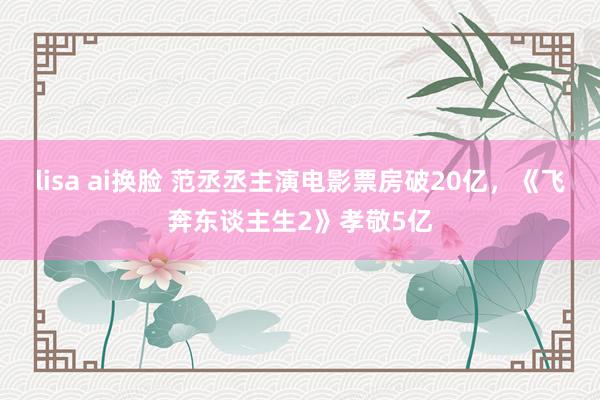 lisa ai换脸 范丞丞主演电影票房破20亿，《飞奔东谈主生2》孝敬5亿